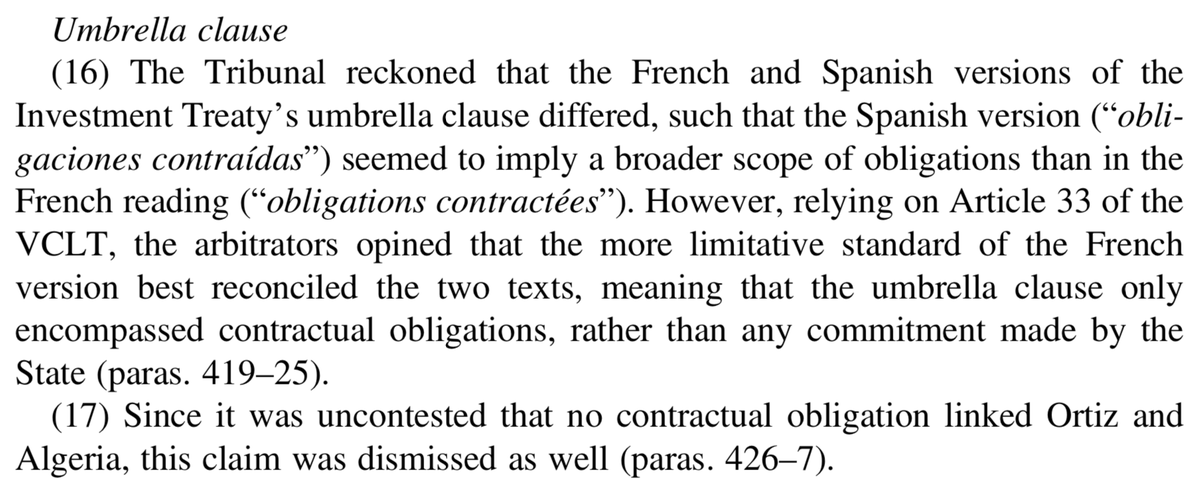 Umbrella clause

(16) The Tribunal reckoned that the French and Spanish versions of the Investment Treaty's umbrella clause differed, such that the Spanish version ("obligaciones contraídas") seemed to imply a broader scope of obligations than in the French reading ("obligations contractées"). However, relying on Article 33 of the VCLT, the arbitrators opined that the more limitative standard of the French version best reconciled the two texts, meaning that the umbrella clause only encompassed contractual obligations, rather than any commitment made by the State (paras. 419–25).

(17) Since it was uncontested that no contractual obligation linked Ortiz and Algeria, this claim was dismissed as well (paras. 426–7).